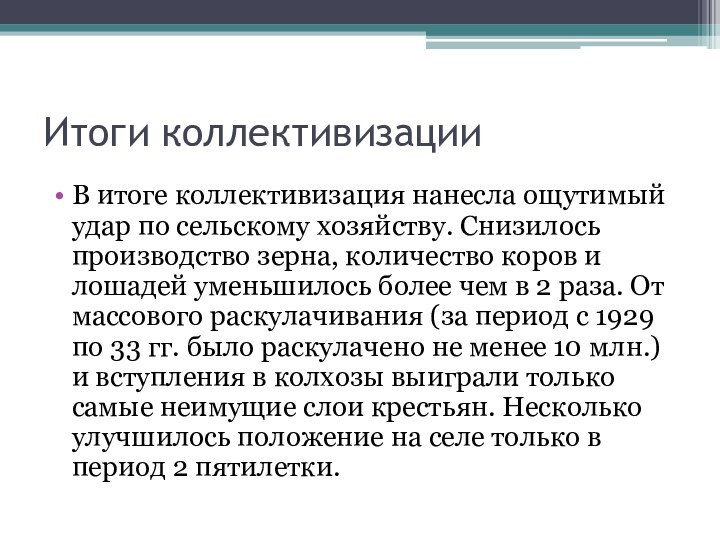 Итоги коллективизации

• В итоге коллективизация нанесла ощутимый удар по сельскому хозяйству. Снизилось производство зерна, количество коров и лошадей уменьшилось более чем в 2 раза. От массового раскулачивания (за период с 1929 по 33 гг. было раскулачено не менее 10 млн.) и вступления в колхозы выиграли только самые неимущие слои крестьян. Несколько улучшилось положение на селе только в период 2 пятилетки.